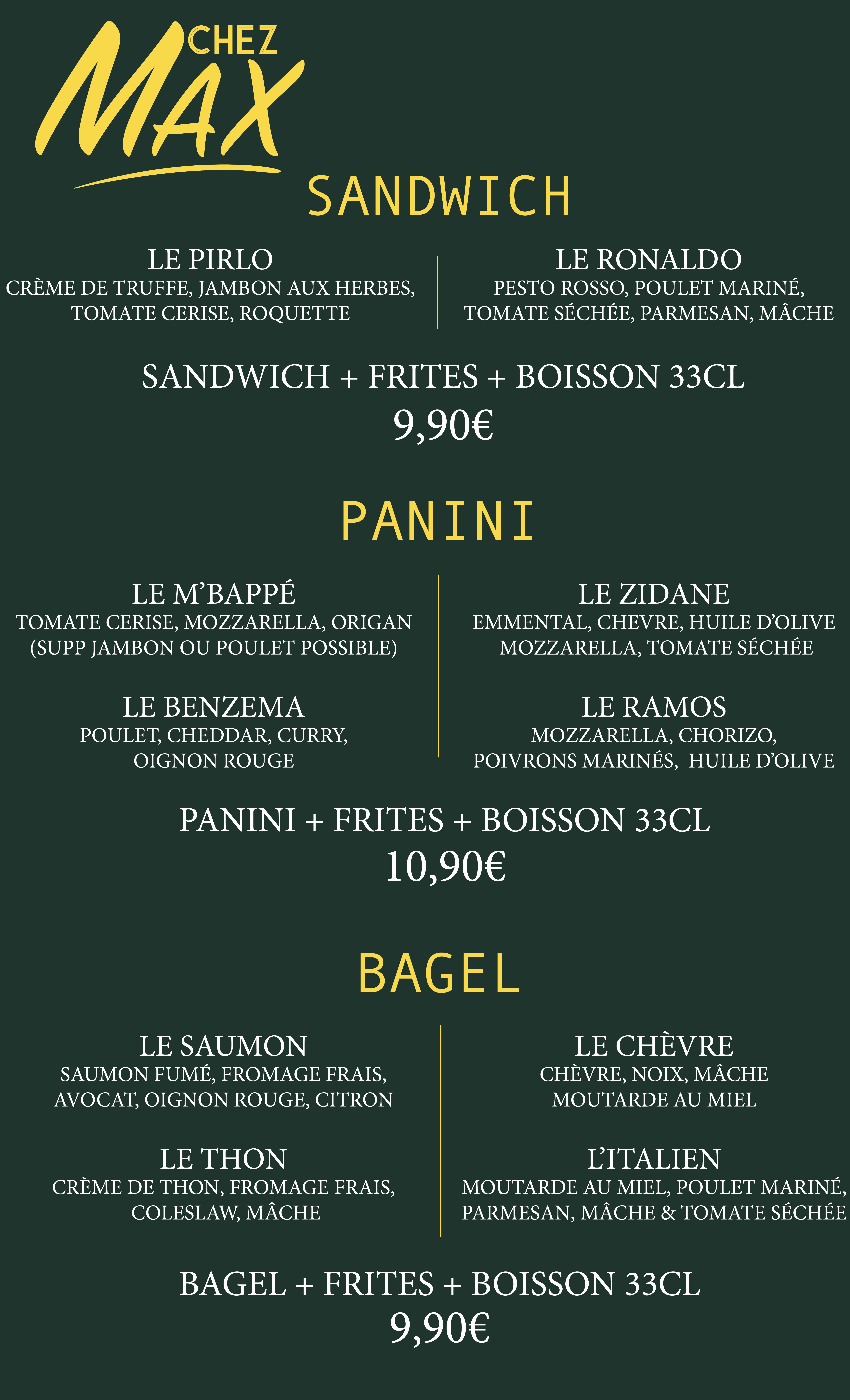 CHEZ MAX

SANDWICH

LE PIRLO
CRÈME DE TRUFFE, JAMBON AUX HERBES, TOMATE CERISE, ROQUETTE

LE RONALDO
PESTO ROSSO, POULET MARINÉ, TOMATE SÉCHÉE, PARMESAN, MÂCHE

SANDWICH + FRITES + BOISSON 33CL
9,90€

PANINI

LE M'BAPPÉ
TOMATE CERISE, MOZZARELLA, ORIGAN (SUPP JAMBON OU POULET POSSIBLE)

LE BENZEMA
POULET, CHEDDAR, CURRY, OIGNON ROUGE

LE ZIDANE
EMMENTAL, CHEVRE, HUILE D'OLIVE MOZZARELLA, TOMATE SÉCHÉE

LE RAMOS
MOZZARELLA, CHORIZO, POIVRONS MARINÉS, HUILE D'OLIVE

PANINI + FRITES + BOISSON 33CL
10,90€

BAGEL

LE SAUMON
SAUMON FUMÉ, FROMAGE FRAIS, AVOCAT, OIGNON ROUGE, CITRON

LE THON
CRÈME DE THON, FROMAGE FRAIS, COLESLAW, MÂCHE

LE CHÈVRE
CHÈVRE, NOIX, MÂCHE MOUTARDE AU MIEL

L'ITALIEN
MOUTARDE AU MIEL, POULET MARINÉ, PARMESAN, MÂCHE & TOMATE SÉCHÉE

BAGEL + FRITES + BOISSON 33CL
9,90€